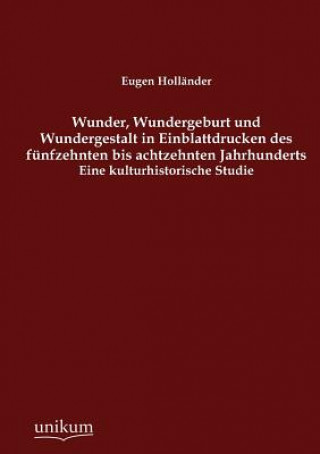 Eugen Holländer

Wunder, Wundergeburt und Wundergestalt in Einblattdrucken des fünfzehnten bis achtzehnten Jahrhunderts
Eine kulturhistorische Studie

unikum